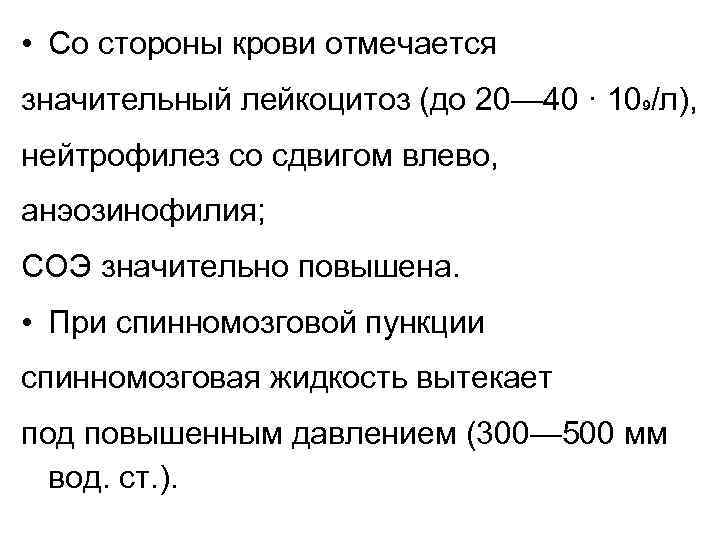 • Со стороны крови отмечается значительный лейкоцитоз (до 20—40 · $10_9$/л), нейтрофилез со сдвигом влево, анэозинофилия;
СОЭ значительно повышена.
• При спинномозговой пункции спинномозговая жидкость вытекает под повышенным давлением (300—500 мм вод. ст.).